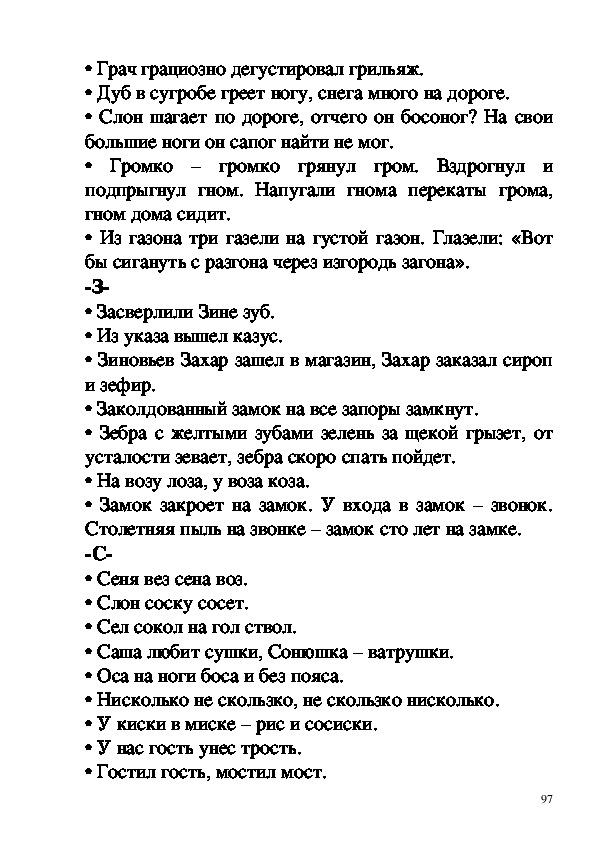 • Грач грациозно дегустировал грильяж.
• Дуб в сугробе греет ногу, снега много на дороге.
• Слон шагает по дороге, отчего он босоног? На свои большие ноги он сапог найти не мог.
• Громко – громко грянул гром. Вздрогнул и подпрыгнул гном. Напугали гнома перекаты грома, гном дома сидит.
• Из газона три газели на густой газон. Глазели: «Вот бы сигануть с разгона через изгородь загона».
-З-
• Засверлили Зине зуб.
• Из указа вышел казус.
• Зиновьев Захар зашел в магазин, Захар заказал сироп и зефир.
• Заколдованный замок на все запоры замкнут.
• Зебра с желтыми зубами зелень за щекой грызет, от усталости зевает, зебра скоро спать пойдет.
• На возу лоза, у воза коза.
• Замок закроет на замок. У входа в замок – звонок. Столетняя пыль на звонке – замок сто лет на замке.
-С-
• Сеня вез сена воз.
• Слон соску сосет.
• Сел сокол на гол ствол.
• Саша любит сушки, Сонюшка – ватрушки.
• Оса на ноги боса и без пояса.
• Нисколько не скользко, не скользко нисколько.
• У киски в миске – рис и сосиски.
• У нас гость унес трость.
• Гостил гость, мостил мост.

97